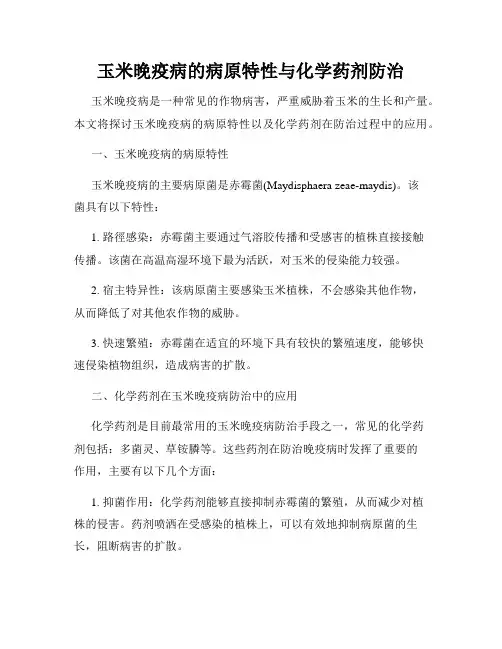 玉米晚疫病的病原特性与化学药剂防治

玉米晚疫病是一种常见的作物病害，严重威胁着玉米的生长和产量。本文将探讨玉米晚疫病的病原特性以及化学药剂在防治过程中的应用。

一、玉米晚疫病的病原特性

玉米晚疫病的主要病原菌是赤霉菌(Maydisphaera zeae-maydis)。该菌具有以下特性：

1. 路径感染：赤霉菌主要通过气溶胶传播和受感害的植株直接接触传播。该菌在高温高湿环境下最为活跃，对玉米的侵染能力较强。

2. 宿主特异性：该病原菌主要感染玉米植株，不会感染其他作物，从而降低了对其他农作物的威胁。

3. 快速繁殖：赤霉菌在适宜的环境下具有较快的繁殖速度，能够快速侵染植物组织，造成病害的扩散。

二、化学药剂在玉米晚疫病防治中的应用

化学药剂是目前最常用的玉米晚疫病防治手段之一，常见的化学药剂包括：多菌灵、草铵膦等。这些药剂在防治晚疫病时发挥了重要的作用，主要有以下几个方面：

1. 抑菌作用：化学药剂能够直接抑制赤霉菌的繁殖，从而减少对植株的侵害。药剂喷洒在受感染的植株上，可以有效地抑制病原菌的生长，阻断病害的扩散。